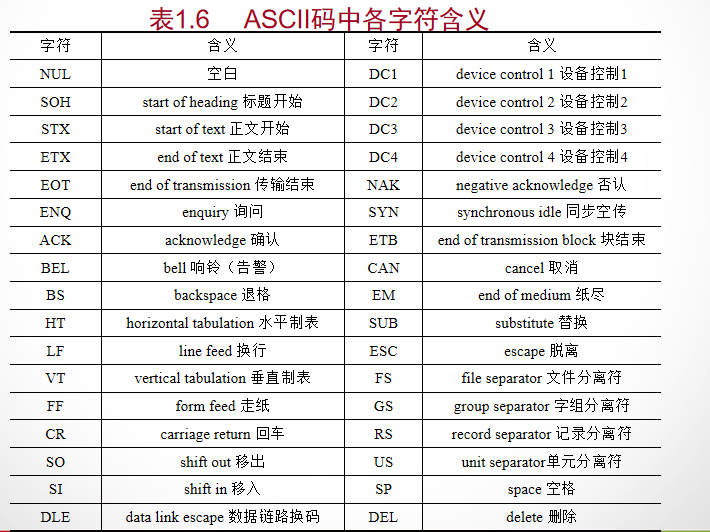 表1.6 ASCII码中各字符含义

| 字符 | 含义 | 字符 | 含义 |
|---|---|---|---|
| NUL | 空白 | DC1 | device control 1 设备控制1 |
| SOH | start of heading 标题开始 | DC2 | device control 2 设备控制2 |
| STX | start of text 正文开始 | DC3 | device control 3 设备控制3 |
| ETX | end of text 正文结束 | DC4 | device control 4 设备控制4 |
| EOT | end of transmission 传输结束 | NAK | negative acknowledge 否认 |
| ENQ | enquiry 询问 | SYN | synchronous idle 同步空传 |
| ACK | acknowledge 确认 | ETB | end of transmission block 块结束 |
| BEL | bell 响铃（告警） | CAN | cancel 取消 |
| BS | backspace 退格 | EM | end of medium 纸尽 |
| HT | horizontal tabulation 水平制表 | SUB | substitute 替换 |
| LF | line feed 换行 | ESC | escape 脱离 |
| VT | vertical tabulation 垂直制表 | FS | file separator 文件分离符 |
| FF | form feed 走纸 | GS | group separator 字组分离符 |
| CR | carriage return 回车 | RS | record separator 记录分离符 |
| SO | shift out 移出 | US | unit separator单元分离符 |
| SI | shift in 移入 | SP | space 空格 |
| DLE | data link escape 数据链路换码 | DEL | delete 删除 |